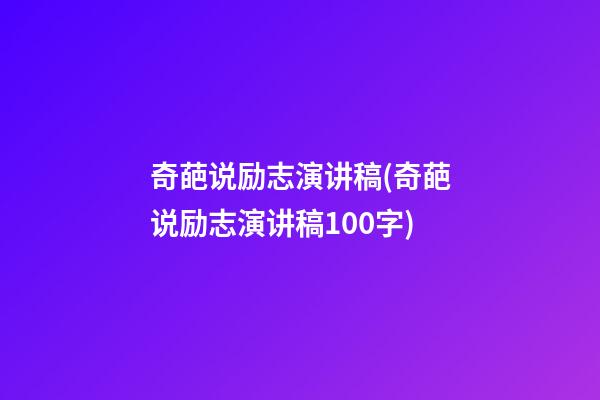 奇葩说励志演讲稿(奇葩说励志演讲稿100字)